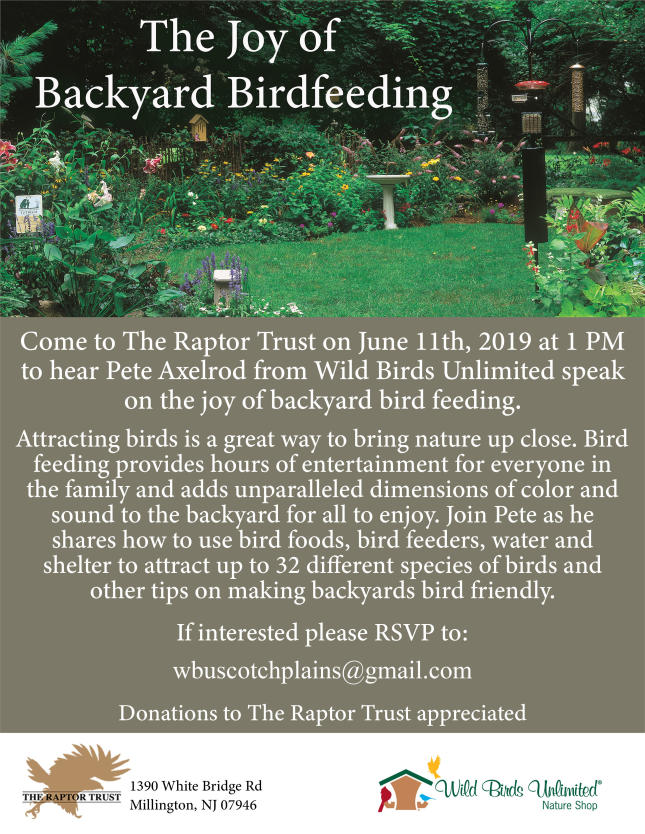 The Joy of
Backyard Birdfeeding

Come to The Raptor Trust on June 11th, 2019 at 1 PM to hear Pete Axelrod from Wild Birds Unlimited speak on the joy of backyard bird feeding.

Attracting birds is a great way to bring nature up close. Bird feeding provides hours of entertainment for everyone in the family and adds unparalleled dimensions of color and sound to the backyard for all to enjoy. Join Pete as he shares how to use bird foods, bird feeders, water and shelter to attract up to 32 different species of birds and other tips on making backyards bird friendly.

If interested please RSVP to:

wbuscotchplains@gmail.com

Donations to The Raptor Trust appreciated

THE RAPTOR TRUST

1390 White Bridge Rd
Millington, NJ 07946

Wild Birds Unlimited®
Nature Shop